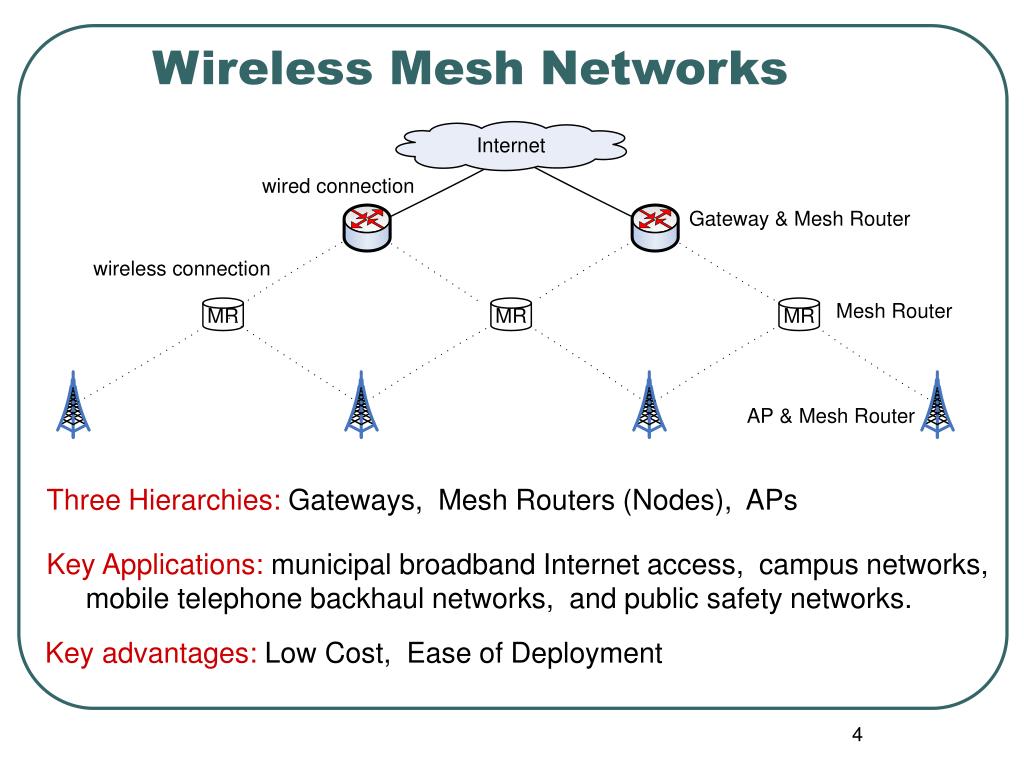 Wireless Mesh Networks

Internet

wired connection

Gateway & Mesh Router

wireless connection

MR

MR

MR

Mesh Router

AP & Mesh Router

Three Hierarchies: Gateways, Mesh Routers (Nodes), APs

Key Applications: municipal broadband Internet access, campus networks, mobile telephone backhaul networks, and public safety networks.

Key advantages: Low Cost, Ease of Deployment

4